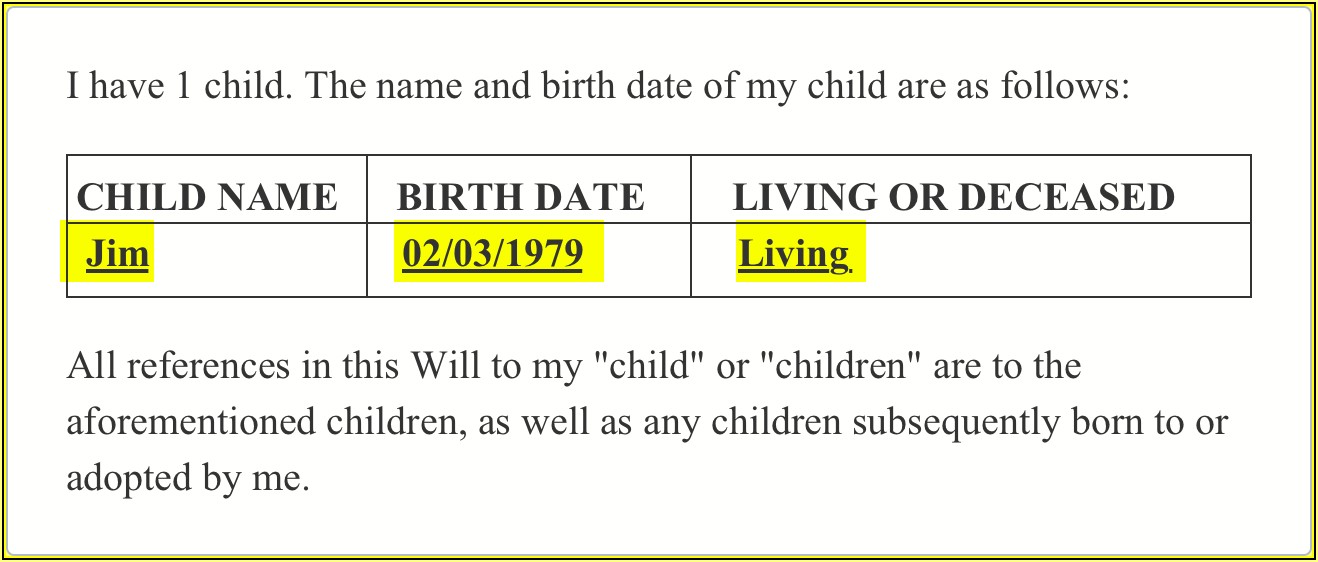 I have 1 child. The name and birth date of my child are as follows:

| CHILD NAME | BIRTH DATE | LIVING OR DECEASED |
|---|---|---|
| Jim | 02/03/1979 | Living |

All references in this Will to my "child" or "children" are to the aforementioned children, as well as any children subsequently born to or adopted by me.